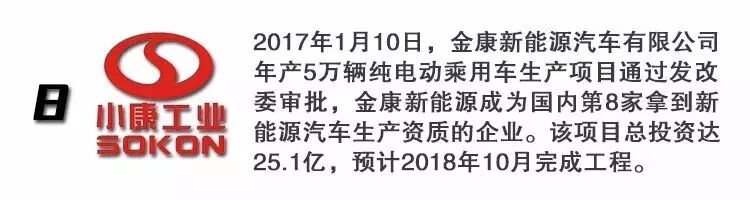 8

小康工业
SOKON

2017年1月10日，金康新能源汽车有限公司年产5万辆纯电动乘用车生产项目通过发改委审批，金康新能源成为国内第8家拿到新能源汽车生产资质的企业。该项目总投资达25.1亿，预计2018年10月完成工程。